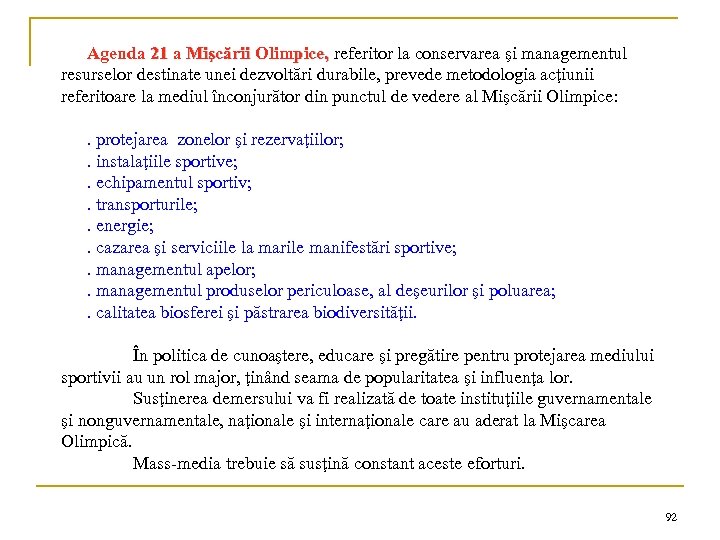 Agenda 21 a Mişcării Olimpice, referitor la conservarea şi managementul resurselor destinate unei dezvoltări durabile, prevede metodologia acţiunii referitoare la mediul înconjurător din punctul de vedere al Mişcării Olimpice:

. protejarea zonelor şi rezervaţiilor;
. instalaţiile sportive;
. echipamentul sportiv;
. transporturile;
. energie;
. cazarea şi serviciile la marile manifestări sportive;
. managementul apelor;
. managementul produselor periculoase, al deşeurilor şi poluarea;
. calitatea biosferei şi păstrarea biodiversităţii.

În politica de cunoaştere, educare şi pregătire pentru protejarea mediului sportivii au un rol major, ţinând seama de popularitatea şi influenţa lor.
Susţinerea demersului va fi realizată de toate instituţiile guvernamentale şi nonguvernamentale, naţionale şi internaţionale care au aderat la Mişcarea Olimpică.
Mass-media trebuie să susţină constant aceste eforturi.

92